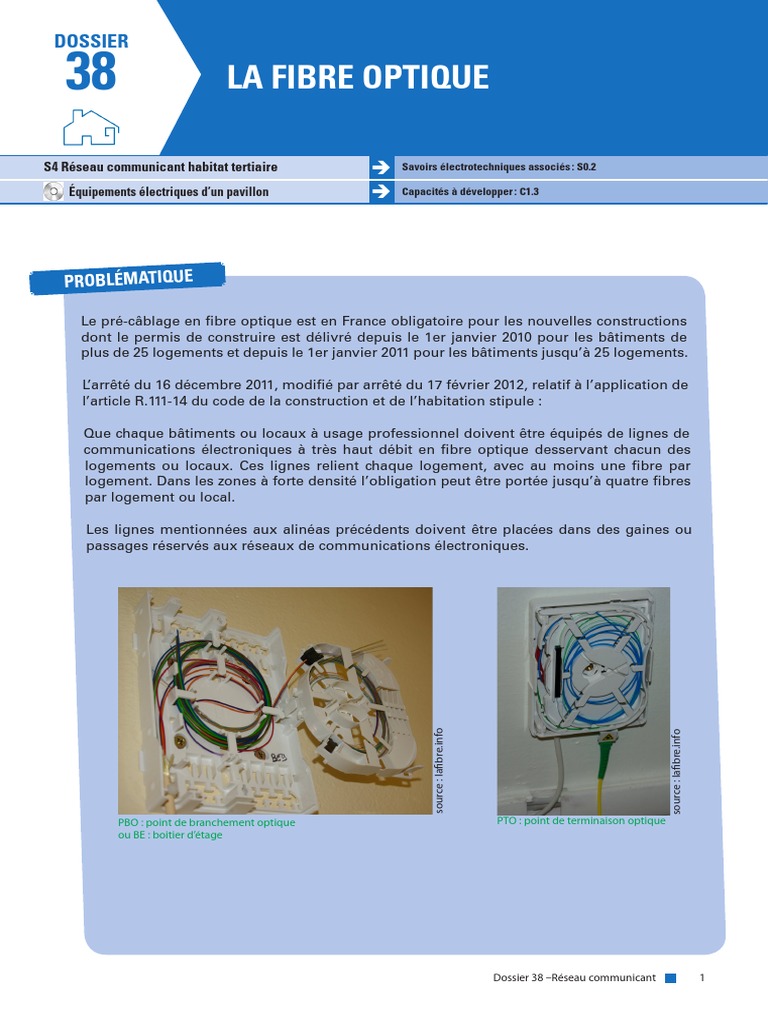 DOSSIER
38

LA FIBRE OPTIQUE

S4 Réseau communicant habitat tertiaire
Savoirs électrotechniques associés : S0.2
Équipements électriques d'un pavillon
Capacités à développer : C1.3

PROBLÉMATIQUE

Le pré-câblage en fibre optique est en France obligatoire pour les nouvelles constructions dont le permis de construire est délivré depuis le 1er janvier 2010 pour les bâtiments de plus de 25 logements et depuis le 1er janvier 2011 pour les bâtiments jusqu'à 25 logements.

L'arrêté du 16 décembre 2011, modifié par arrêté du 17 février 2012, relatif à l'application de l'article R.111-14 du code de la construction et de l'habitation stipule :

Que chaque bâtiments ou locaux à usage professionnel doivent être équipés de lignes de communications électroniques à très haut débit en fibre optique desservant chacun des logements ou locaux. Ces lignes relient chaque logement, avec au moins une fibre par logement. Dans les zones à forte densité l'obligation peut être portée jusqu'à quatre fibres par logement ou local.

Les lignes mentionnées aux alinéas précédents doivent être placées dans des gaines ou passages réservés aux réseaux de communications électroniques.

source : lafibre.info
PBO : point de branchement optique ou BE : boitier d'étage

source : lafibre.info
PTO : point de terminaison optique

Dossier 38 –Réseau communicant 1